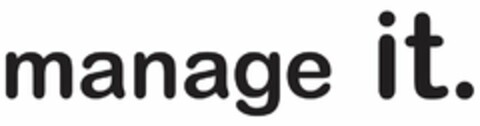 manage it.